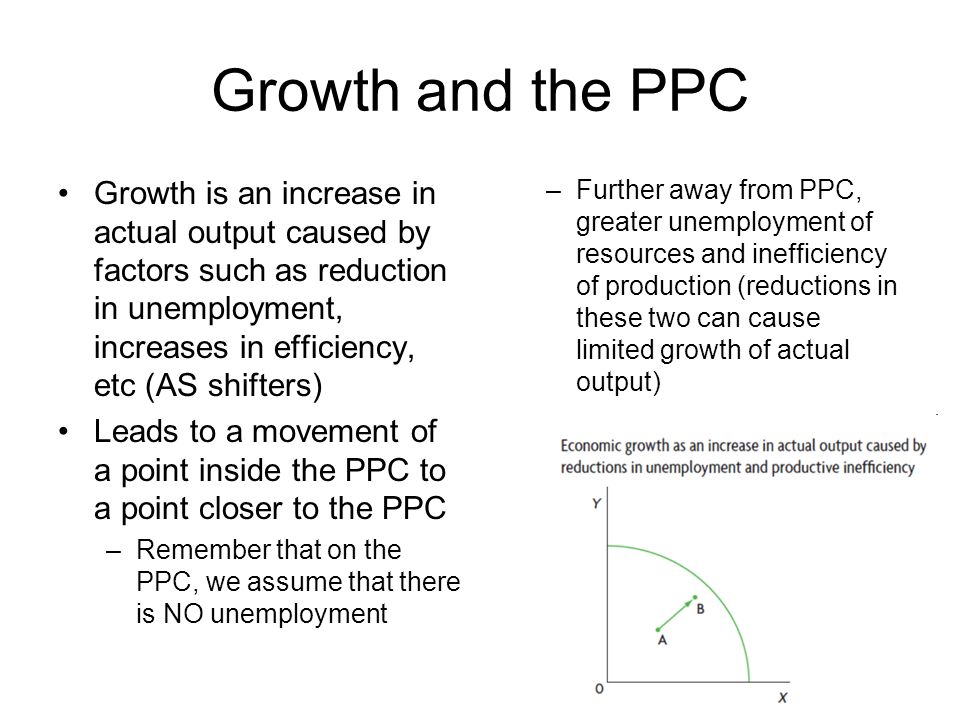 Growth and the PPC

• Growth is an increase in actual output caused by factors such as reduction in unemployment, increases in efficiency, etc (AS shifters)

• Leads to a movement of a point inside the PPC to a point closer to the PPC

– Remember that on the PPC, we assume that there is NO unemployment

– Further away from PPC, greater unemployment of resources and inefficiency of production (reductions in these two can cause limited growth of actual output)

Economic growth as an increase in actual output caused by reductions in unemployment and productive inefficiency

Y

B

A

0

X